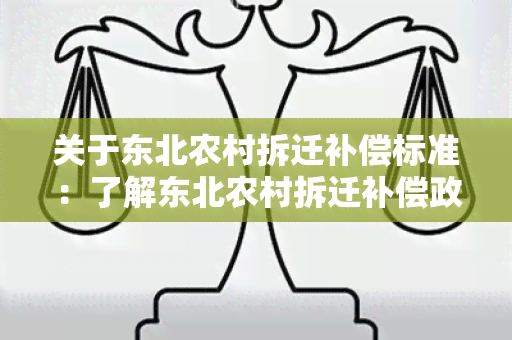 关于东北农村拆迁补偿标准：了解东北农村拆迁补偿政